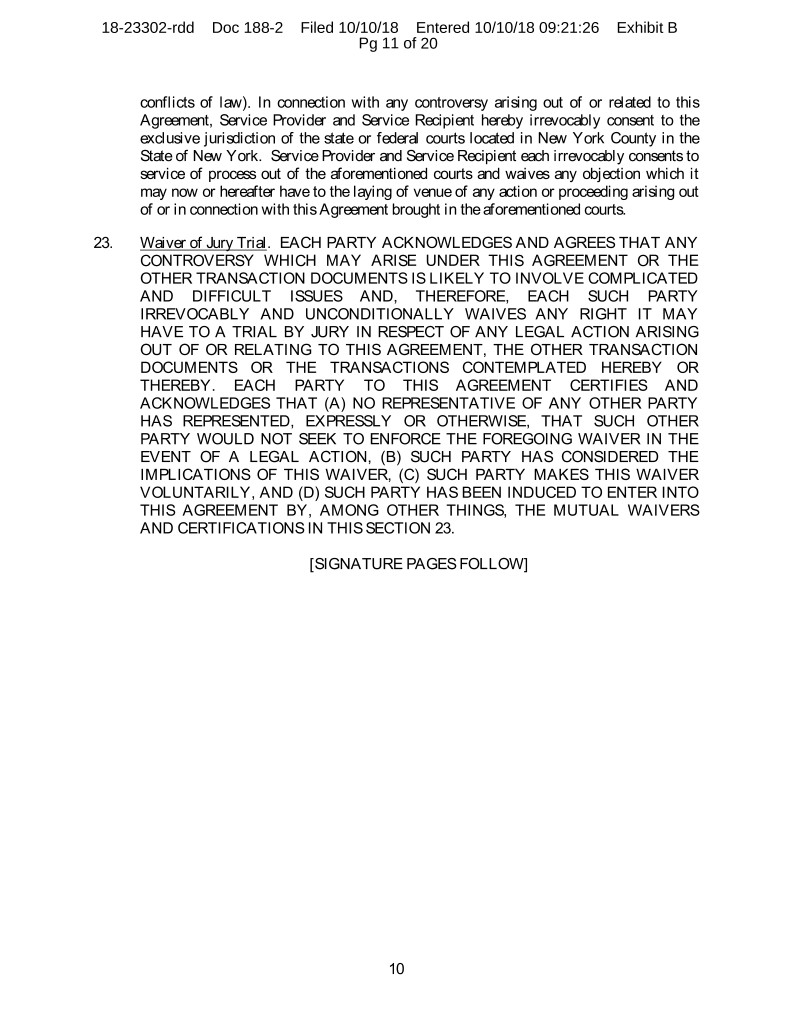 18-23302-rdd Doc 188-2 Filed 10/10/18 Entered 10/10/18 09:21:26 Exhibit B Pg 11 of 20

conflicts of law). In connection with any controversy arising out of or related to this Agreement, Service Provider and Service Recipient hereby irrevocably consent to the exclusive jurisdiction of the state or federal courts located in New York County in the State of New York. Service Provider and Service Recipient each irrevocably consents to service of process out of the aforementioned courts and waives any objection which it may now or hereafter have to the laying of venue of any action or proceeding arising out of or in connection with this Agreement brought in the aforementioned courts.

23. Waiver of Jury Trial. EACH PARTY ACKNOWLEDGES AND AGREES THAT ANY CONTROVERSY WHICH MAY ARISE UNDER THIS AGREEMENT OR THE OTHER TRANSACTION DOCUMENTS IS LIKELY TO INVOLVE COMPLICATED AND DIFFICULT ISSUES AND, THEREFORE, EACH SUCH PARTY IRREVOCABLY AND UNCONDITIONALLY WAIVES ANY RIGHT IT MAY HAVE TO A TRIAL BY JURY IN RESPECT OF ANY LEGAL ACTION ARISING OUT OF OR RELATING TO THIS AGREEMENT, THE OTHER TRANSACTION DOCUMENTS OR THE TRANSACTIONS CONTEMPLATED HEREBY OR THEREBY. EACH PARTY TO THIS AGREEMENT CERTIFIES AND ACKNOWLEDGES THAT (A) NO REPRESENTATIVE OF ANY OTHER PARTY HAS REPRESENTED, EXPRESSLY OR OTHERWISE, THAT SUCH OTHER PARTY WOULD NOT SEEK TO ENFORCE THE FOREGOING WAIVER IN THE EVENT OF A LEGAL ACTION, (B) SUCH PARTY HAS CONSIDERED THE IMPLICATIONS OF THIS WAIVER, (C) SUCH PARTY MAKES THIS WAIVER VOLUNTARILY, AND (D) SUCH PARTY HAS BEEN INDUCED TO ENTER INTO THIS AGREEMENT BY, AMONG OTHER THINGS, THE MUTUAL WAIVERS AND CERTIFICATIONS IN THIS SECTION 23.

[SIGNATURE PAGES FOLLOW]

10